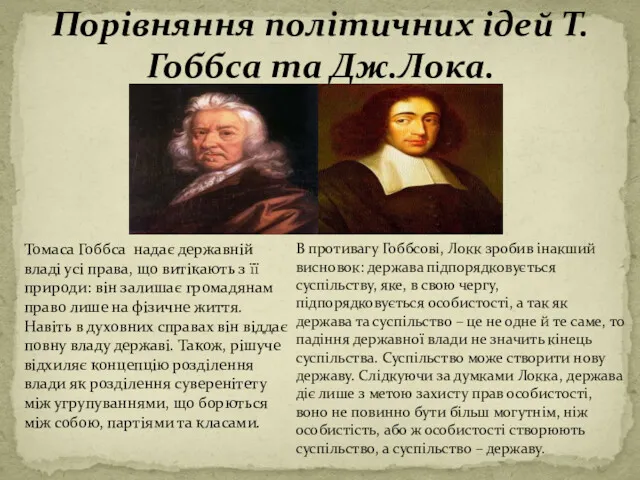 Порівняння політичних ідей Т. Гоббса та Дж.Лока.

Томаса Гоббса надає державній владі усі права, що витікають з її природи: він залишає громадянам право лише на фізичне життя. Навіть в духовних справах він віддає повну владу державі. Також, рішуче відхиляє концепцію розділення влади як розділення суверенітету між угрупуваннями, що борються між собою, партіями та класами.

В противагу Гоббсові, Локк зробив інакший висновок: держава підпорядковується суспільству, яке, в свою чергу, підпорядковується особистості, а так як держава та суспільство – це не одне й те саме, то падіння державної влади не значить кінець суспільства. Суспільство може створити нову державу. Слідкуючи за думками Локка, держава діє лише з метою захисту прав особистості, воно не повинно бути більш могутнім, ніж особистість, або ж особистості створюють суспільство, а суспільство – державу.